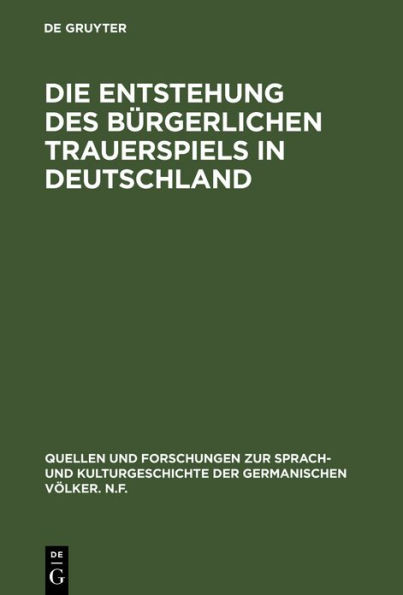 DE GRUYTER

DIE ENTSTEHUNG DES BÜRGERLICHEN TRAUERSPIELS IN DEUTSCHLAND

QUELLEN UND FORSCHUNGEN ZUR SPRACH- UND KULTURGESCHICHTE DER GERMANISCHEN VÖLKER. N.F.

DE
G